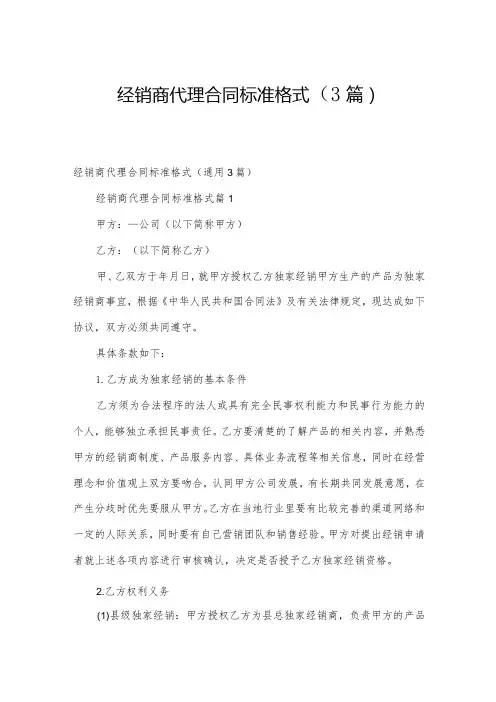 经销商代理合同标准格式（3篇）

经销商代理合同标准格式（通用3篇）

经销商代理合同标准格式篇1

甲方：—公司（以下简称甲方）

乙方：（以下简称乙方）

甲、乙双方于年月日，就甲方授权乙方独家经销甲方生产的产品为独家经销商事宜，根据《中华人民共和国合同法》及有关法律规定，现达成如下协议，双方必须共同遵守。

具体条款如下：

1.乙方成为独家经销的基本条件

乙方须为合法程序的法人或具有完全民事权利能力和民事行为能力的个人，能够独立承担民事责任。乙方要清楚的了解产品的相关内容，并熟悉甲方的经销商制度、产品服务内容、具体业务流程等相关信息，同时在经营理念和价值观上双方要吻合，认同甲方公司发展，有长期共同发展意愿，在产生分歧时优先要服从甲方。乙方在当地行业里要有比较完善的渠道网络和一定的人际关系，同时要有自己营销团队和销售经验。甲方对提出经销申请者就上述各项内容进行审核确认，决定是否授予乙方独家经销资格。

2.乙方权利义务

(1)县级独家经销：甲方授权乙方为县总独家经销商，负责甲方的产品